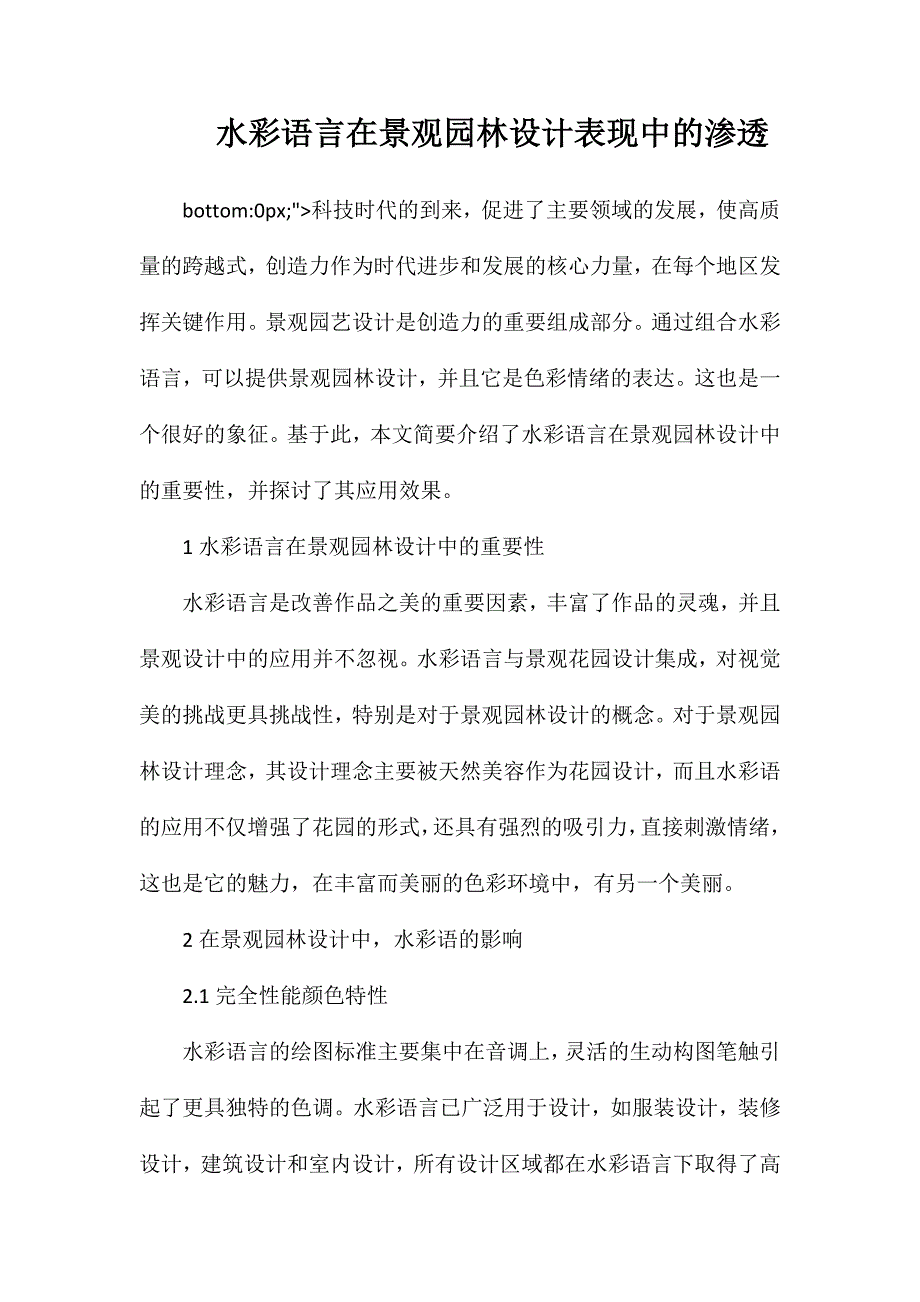 水彩语言在景观园林设计表现中的渗透

bottom:0px;">科技时代的到来，促进了主要领域的发展，使高质量的跨越式，创造力作为时代进步和发展的核心力量，在每个地区发挥关键作用。景观园艺设计是创造力的重要组成部分。通过组合水彩语言，可以提供景观园林设计，并且它是色彩情绪的表达。这也是一个很好的象征。基于此，本文简要介绍了水彩语言在景观园林设计中的重要性，并探讨了其应用效果。

1 水彩语言在景观园林设计中的重要性

水彩语言是改善作品之美的重要因素，丰富了作品的灵魂，并且景观设计中的应用并不忽视。水彩语言与景观花园设计集成，对视觉美的挑战更具挑战性，特别是对于景观园林设计的概念。对于景观园林设计理念，其设计理念主要被天然美容作为花园设计，而且水彩语的应用不仅增强了花园的形式，还具有强烈的吸引力，直接刺激情绪，这也是它的魅力，在丰富而美丽的色彩环境中，有另一个美丽。

2 在景观园林设计中，水彩语的影响

2.1 完全性能颜色特性

水彩语言的绘图标准主要集中在音调上，灵活的生动构图笔触引起了更具独特的色调。水彩语言已广泛用于设计，如服装设计，装修设计，建筑设计和室内设计，所有设计区域都在水彩语言下取得了高